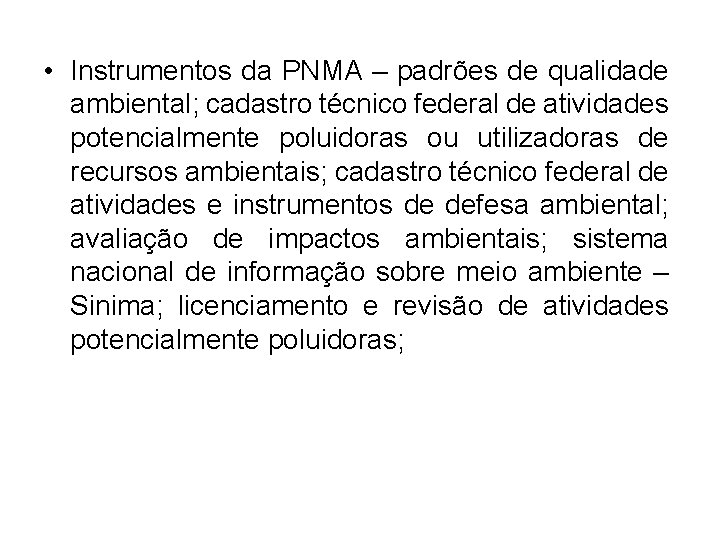 • Instrumentos da PNMA – padrões de qualidade ambiental; cadastro técnico federal de atividades potencialmente poluidoras ou utilizadoras de recursos ambientais; cadastro técnico federal de atividades e instrumentos de defesa ambiental; avaliação de impactos ambientais; sistema nacional de informação sobre meio ambiente – Sinima; licenciamento e revisão de atividades potencialmente poluidoras;